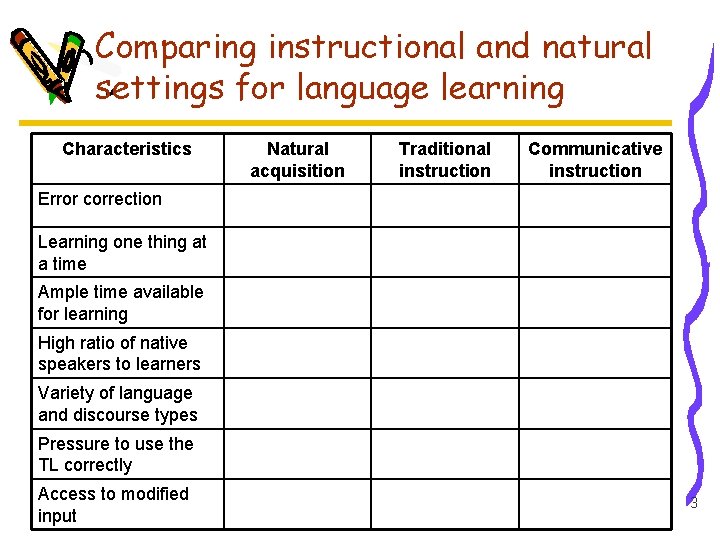 Comparing instructional and natural settings for language learning

| Characteristics | Natural acquisition | Traditional instruction | Communicative instruction |
|---|---|---|---|
| Error correction | | | |
| Learning one thing at a time | | | |
| Ample time available for learning | | | |
| High ratio of native speakers to learners | | | |
| Variety of language and discourse types | | | |
| Pressure to use the TL correctly | | | |
| Access to modified input | | | |

3